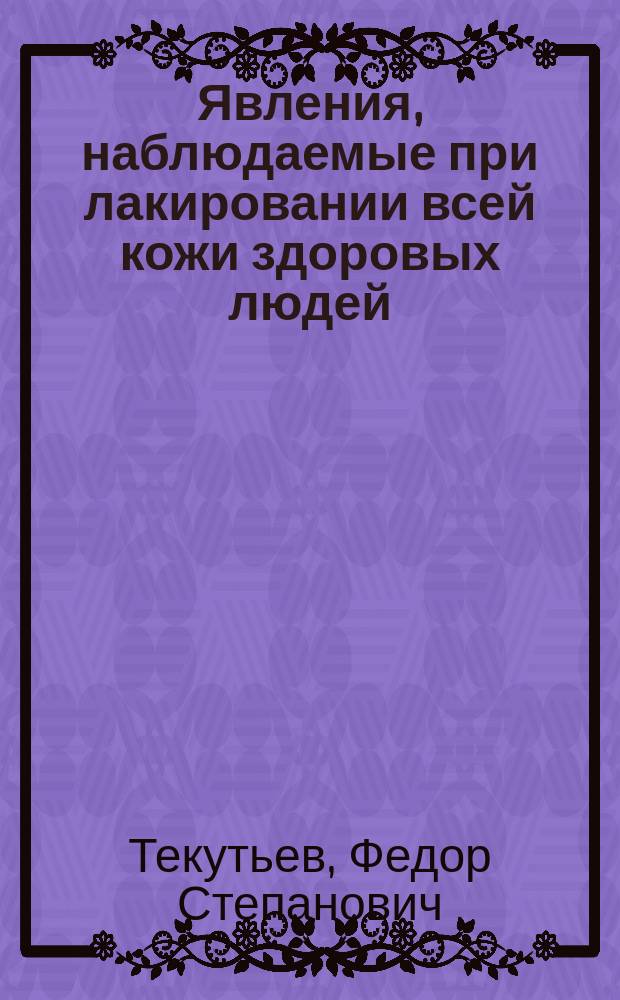 Явления, наблюдаемые при лакировании всей кожи здоровых людей

Текутьев, Федор Степанович